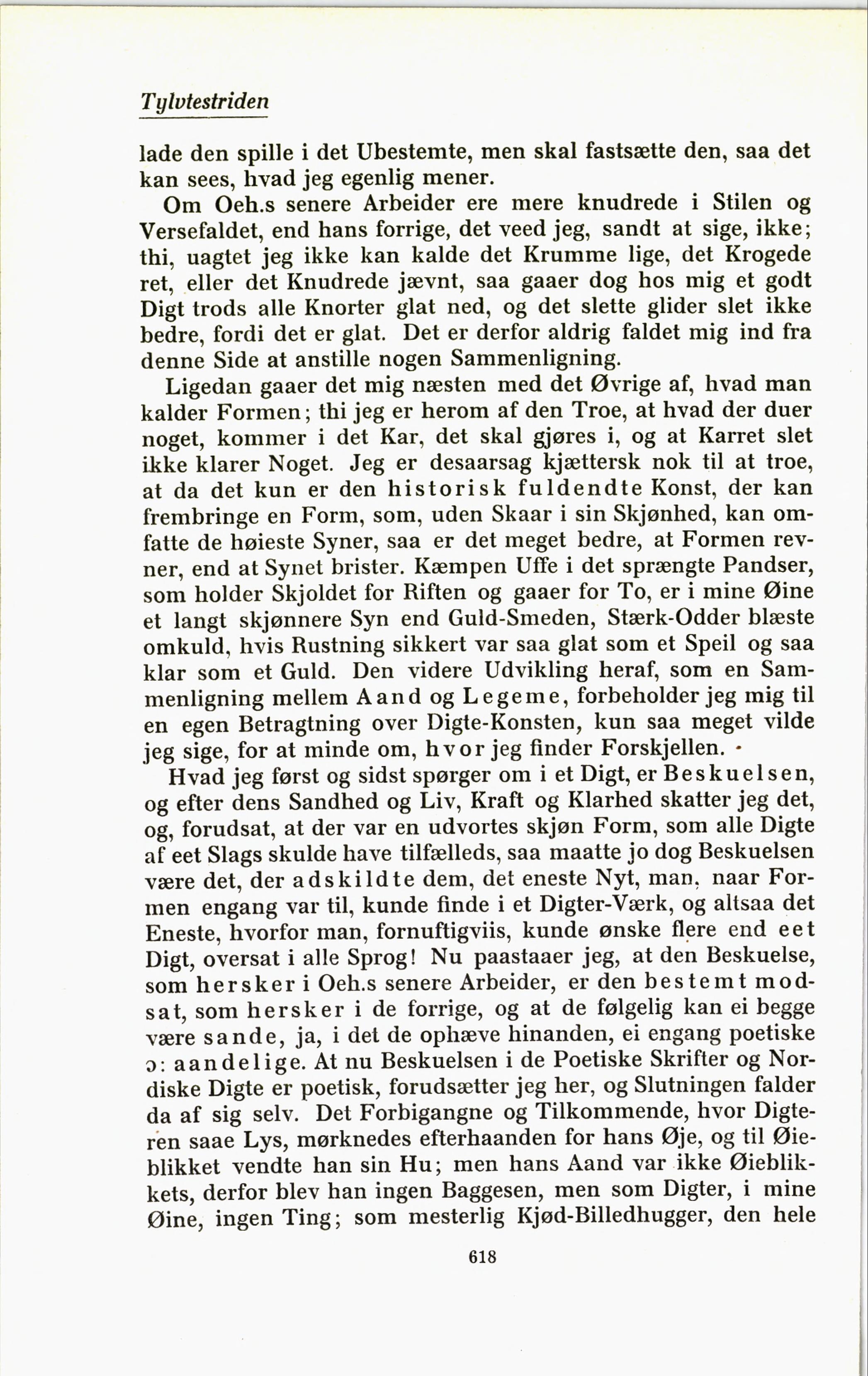 Tylvtestriden

lade den spille i det Ubestemte, men skal fastsætte den, saa det kan sees, hvad jeg egenlig mener.

Om Oeh.s senere Arbeider ere mere knudrede i Stilen og Versefaldet, end hans forrige, det veed jeg, sandt at sige, ikke; thi, uagtet jeg ikke kan kalde det Krumme lige, det Krogede ret, eller det Knudrede jævnt, saa gaaer dog hos mig et godt Digt trods alle Knorter glat ned, og det slette glider slet ikke bedre, fordi det er glat. Det er derfor aldrig faldet mig ind fra denne Side at anstille nogen Sammenligning.

Ligedan gaaer det mig næsten med det Øvrige af, hvad man kalder Formen; thi jeg er herom af den Troe, at hvad der duer noget, kommer i det Kar, det skal gjøres i, og at Karret slet ikke klarer Noget. Jeg er desaarsag kjættersk nok til at troe, at da det kun er den historisk fuldendte Konst, der kan frembringe en Form, som, uden Skaar i sin Skjønhed, kan omfatte de høieste Syner, saa er det meget bedre, at Formen revner, end at Synet brister. Kæmpen Uffe i det sprængte Pandser, som holder Skjoldet for Riften og gaaer for To, er i mine Øine et langt skjønnere Syn end Guld-Smeden, Stærk-Odder blæste omkuld, hvis Rustning sikkert var saa glat som et Speil og saa klar som et Guld. Den videre Udvikling heraf, som en Sammenligning mellem Aand og Legeme, forbeholder jeg mig til en egen Betragtning over Digte-Konsten, kun saa meget vilde jeg sige, for at minde om, hvor jeg finder Forskjellen.

Hvad jeg først og sidst spørger om i et Digt, er Beskuelsen, og efter dens Sandhed og Liv, Kraft og Klarhed skatter jeg det, og, forudsat, at der var en udvortes skjøn Form, som alle Digte af eet Slags skulde have tilfælleds, saa maatte jo dog Beskuelsen være det, der adskildte dem, det eneste Nyt, man, naar Formen engang var til, kunde finde i et Digter-Værk, og altsaa det Eneste, hvorfor man, fornuftigviis, kunde ønske flere end eet Digt, oversat i alle Sprog! Nu paastaaer jeg, at den Beskuelse, som hersker i Oeh.s senere Arbeider, er den bestemt modsat, som hersker i de forrige, og at de følgelig kan ei begge være sande, ja, i det de ophæve hinanden, ei engang poetiske ɔ: aandelige. At nu Beskuelsen i de Poetiske Skrifter og Nordiske Digte er poetisk, forudsætter jeg her, og Slutningen falder da af sig selv. Det Forbigangne og Tilkommende, hvor Digteren saae Lys, mørknedes efterhaanden for hans Øje, og til Øieblikket vendte han sin Hu; men hans Aand var ikke Øieblikkets, derfor blev han ingen Baggesen, men som Digter, i mine Øine, ingen Ting; som mesterlig Kjød-Billedhugger, den hele

618